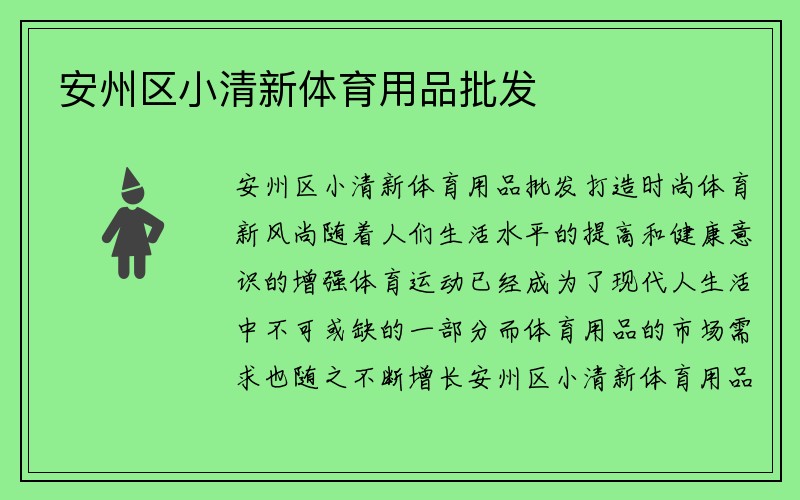 安州区小清新体育用品批发

安州区小清新体育用品批发 打造时尚体育新风尚随着人们生活水平的提高和健康意识的增强体育运动已经成为了现代人生活中不可或缺的一部分而体育用品的市场需求也随之不断增长安州区小清新体育用品